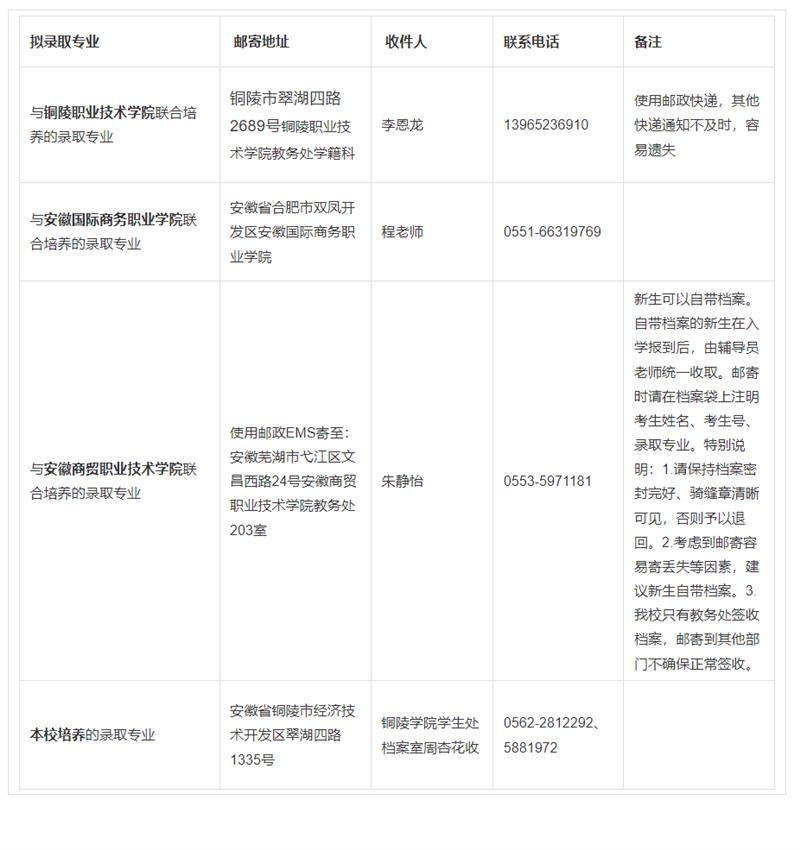 | 拟录取专业 | 邮寄地址 | 收件人 | 联系电话 | 备注 |
|---|---|---|---|---|
| 与铜陵职业技术学院联合培养的录取专业 | 铜陵市翠湖四路2689号铜陵职业技术学院教务处学籍科 | 李恩龙 | 13965236910 | 使用邮政快递，其他快递通知不及时，容易遗失 |
| 与安徽国际商务职业学院联合培养的录取专业 | 安徽省合肥市双凤开发区安徽国际商务职业学院 | 程老师 | 0551-66319769 | |
| 与安徽商贸职业技术学院联合培养的录取专业 | 使用邮政EMS寄至：安徽芜湖市弋江区文昌西路24号安徽商贸职业技术学院教务处203室 | 朱静怡 | 0553-5971181 | 新生可以自带档案。自带档案的新生在入学报到后，由辅导员老师统一收取。邮寄时请在档案袋上注明考生姓名、考生号、录取专业。特别说明：1.请保持档案密封完好、骑缝章清晰可见，否则予以退回。2.考虑到邮寄容易寄丢失等因素，建议新生自带档案。3.我校只有教务处签收档案，邮寄到其他部门不确保正常签收。 |
| 本校培养的录取专业 | 安徽省铜陵市经济技术开发区翠湖四路1335号 | 铜陵学院学生处档案室周杏花收 | 0562-2812292、5881972 | |